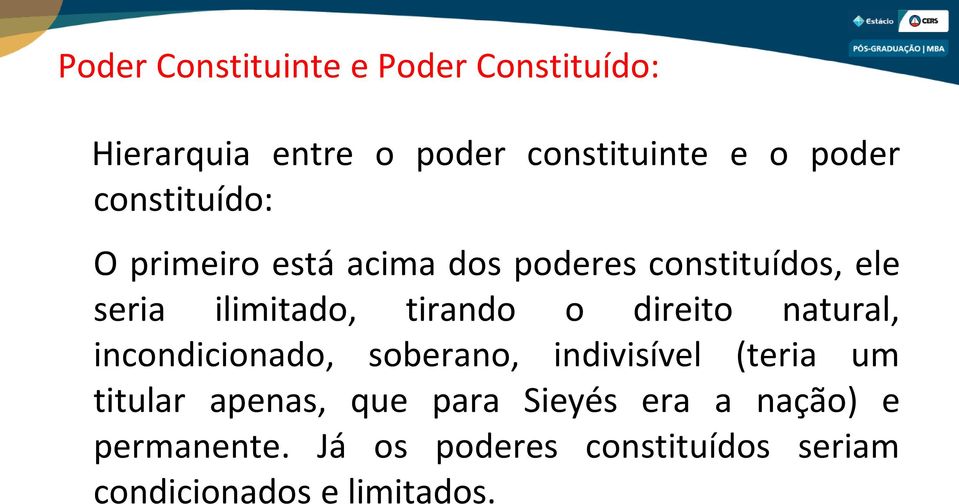 Estácio CERS
PÓS-GRADUAÇÃO | MBA

Poder Constituinte e Poder Constituído:

Hierarquia entre o poder constituinte e o poder constituído:

O primeiro está acima dos poderes constituídos, ele seria ilimitado, tirando o direito natural, incondicionado, soberano, indivisível (teria um titular apenas, que para Sieyés era a nação) e permanente. Já os poderes constituídos seriam condicionados e limitados.